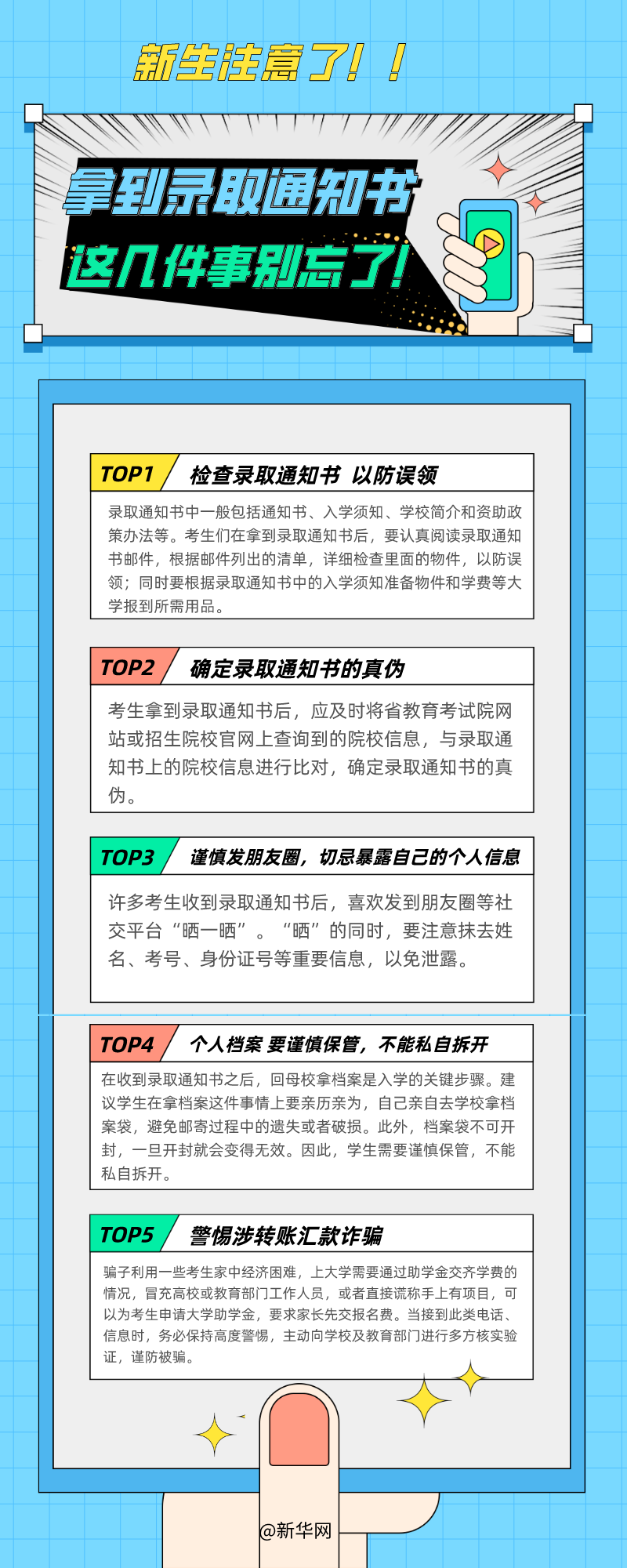 新生注意了！！

拿到录取通知书

这几件事别忘了！

TOP1 检查录取通知书 以防误领

录取通知书中一般包括通知书、入学须知、学校简介和资助政策办法等。考生们在拿到录取通知书后，要认真阅读录取通知书邮件，根据邮件列出的清单，详细检查里面的物件，以防误领；同时要根据录取通知书中的入学须知准备物件和学费等大学报到所需用品。

TOP2 确定录取通知书的真伪

考生拿到录取通知书后，应及时将省教育考试院网站或招生院校官网上查询到的院校信息，与录取通知书上的院校信息进行比对，确定录取通知书的真伪。

TOP3 谨慎发朋友圈，切忌暴露自己的个人信息

许多考生收到录取通知书后，喜欢发到朋友圈等社交平台“晒一晒”。“晒”的同时，要注意抹去姓名、考号、身份证号等重要信息，以免泄露。

TOP4 个人档案 要谨慎保管，不能私自拆开

在收到录取通知书之后，回母校拿档案是入学的关键步骤。建议学生在拿档案这件事情上要亲历亲为，自己亲自去学校拿档案袋，避免邮寄过程中的遗失或者破损。此外，档案袋不可开封，一旦开封就会变得无效。因此，学生需要谨慎保管，不能私自拆开。

TOP5 警惕涉转账汇款诈骗

骗子利用一些考生家中经济困难，上大学需要通过助学金交齐学费的情况，冒充高校或教育部门工作人员，或者直接谎称手上有项目，可以为考生申请大学助学金，要求家长先交报名费。当接到此类电话、信息时，务必保持高度警惕，主动向学校及教育部门进行多方核实验证，谨防被骗。

@新华网